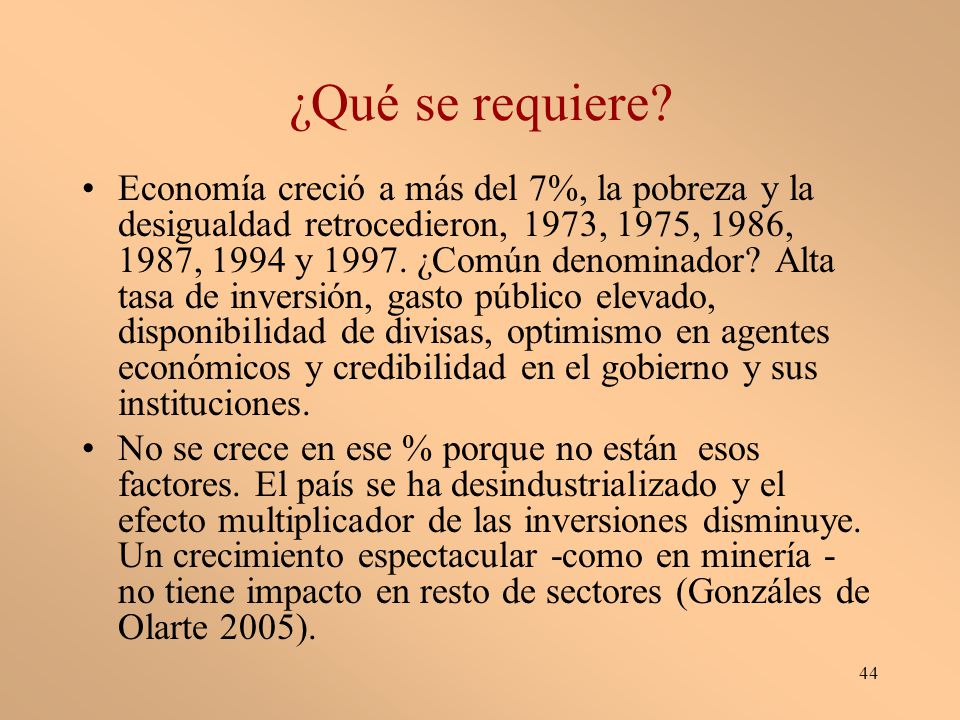 ¿Qué se requiere?

• Economía creció a más del 7%, la pobreza y la desigualdad retrocedieron, 1973, 1975, 1986, 1987, 1994 y 1997. ¿Común denominador? Alta tasa de inversión, gasto público elevado, disponibilidad de divisas, optimismo en agentes económicos y credibilidad en el gobierno y sus instituciones.

• No se crece en ese % porque no están esos factores. El país se ha desindustrializado y el efecto multiplicador de las inversiones disminuye. Un crecimiento espectacular -como en minería - no tiene impacto en resto de sectores (Gonzáles de Olarte 2005).

44